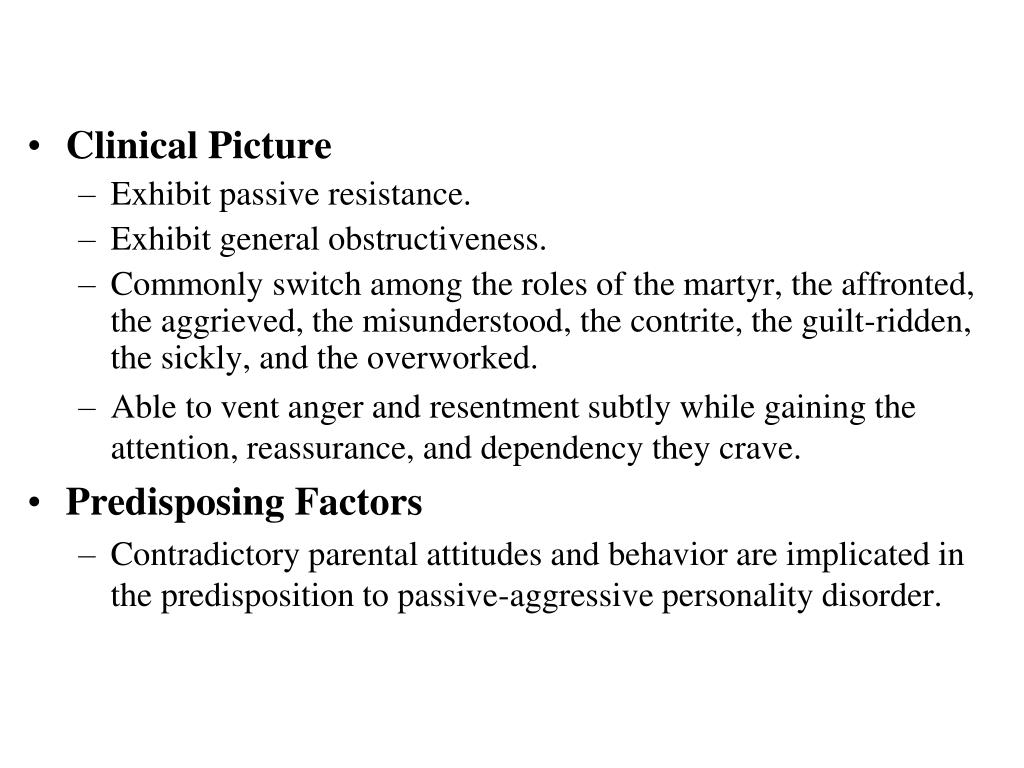 • Clinical Picture
– Exhibit passive resistance.
– Exhibit general obstructiveness.
– Commonly switch among the roles of the martyr, the affronted, the aggrieved, the misunderstood, the contrite, the guilt-ridden, the sickly, and the overworked.
– Able to vent anger and resentment subtly while gaining the attention, reassurance, and dependency they crave.

• Predisposing Factors
– Contradictory parental attitudes and behavior are implicated in the predisposition to passive-aggressive personality disorder.